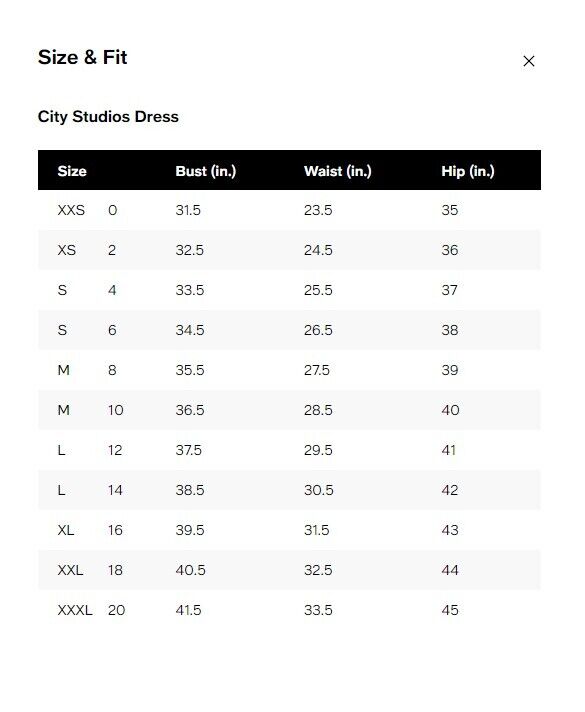 Size & Fit

×

City Studios Dress

| Size | | Bust (in.) | Waist (in.) | Hip (in.) |
|---|---|---|---|---|
| XXS | 0 | 31.5 | 23.5 | 35 |
| XS | 2 | 32.5 | 24.5 | 36 |
| S | 4 | 33.5 | 25.5 | 37 |
| S | 6 | 34.5 | 26.5 | 38 |
| M | 8 | 35.5 | 27.5 | 39 |
| M | 10 | 36.5 | 28.5 | 40 |
| L | 12 | 37.5 | 29.5 | 41 |
| L | 14 | 38.5 | 30.5 | 42 |
| XL | 16 | 39.5 | 31.5 | 43 |
| XXL | 18 | 40.5 | 32.5 | 44 |
| XXXL | 20 | 41.5 | 33.5 | 45 |